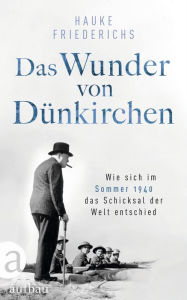 HAUKE FRIEDERICHS

Das Wunder von Dünkirchen

Wie sich im Sommer 1940 das Schicksal der Welt entschied

a

aufbau